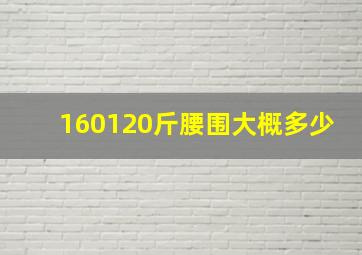 160120斤腰围大概多少